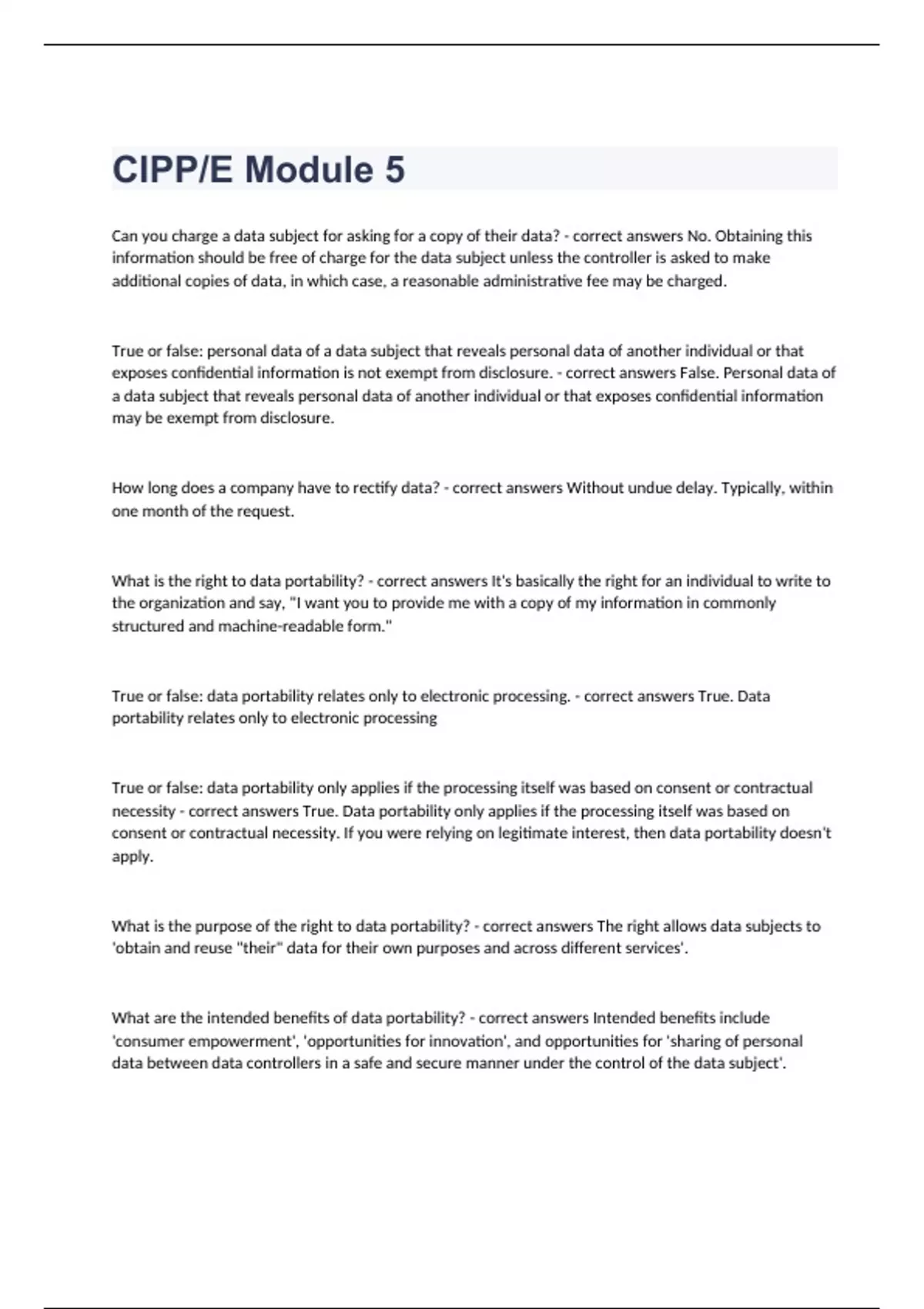 CIPP/E Module 5

Can you charge a data subject for asking for a copy of their data? - correct answers No. Obtaining this information should be free of charge for the data subject unless the controller is asked to make additional copies of data, in which case, a reasonable administrative fee may be charged.

True or false: personal data of a data subject that reveals personal data of another individual or that exposes confidential information is not exempt from disclosure. - correct answers False. Personal data of a data subject that reveals personal data of another individual or that exposes confidential information may be exempt from disclosure.

How long does a company have to rectify data? - correct answers Without undue delay. Typically, within one month of the request.

What is the right to data portability? - correct answers It's basically the right for an individual to write to the organization and say, "I want you to provide me with a copy of my information in commonly structured and machine-readable form."

True or false: data portability relates only to electronic processing. - correct answers True. Data portability relates only to electronic processing

True or false: data portability only applies if the processing itself was based on consent or contractual necessity - correct answers True. Data portability only applies if the processing itself was based on consent or contractual necessity. If you were relying on legitimate interest, then data portability doesn't apply.

What is the purpose of the right to data portability? - correct answers The right allows data subjects to 'obtain and reuse "their" data for their own purposes and across different services'.

What are the intended benefits of data portability? - correct answers Intended benefits include 'consumer empowerment', 'opportunities for innovation', and opportunities for 'sharing of personal data between data controllers in a safe and secure manner under the control of the data subject'.